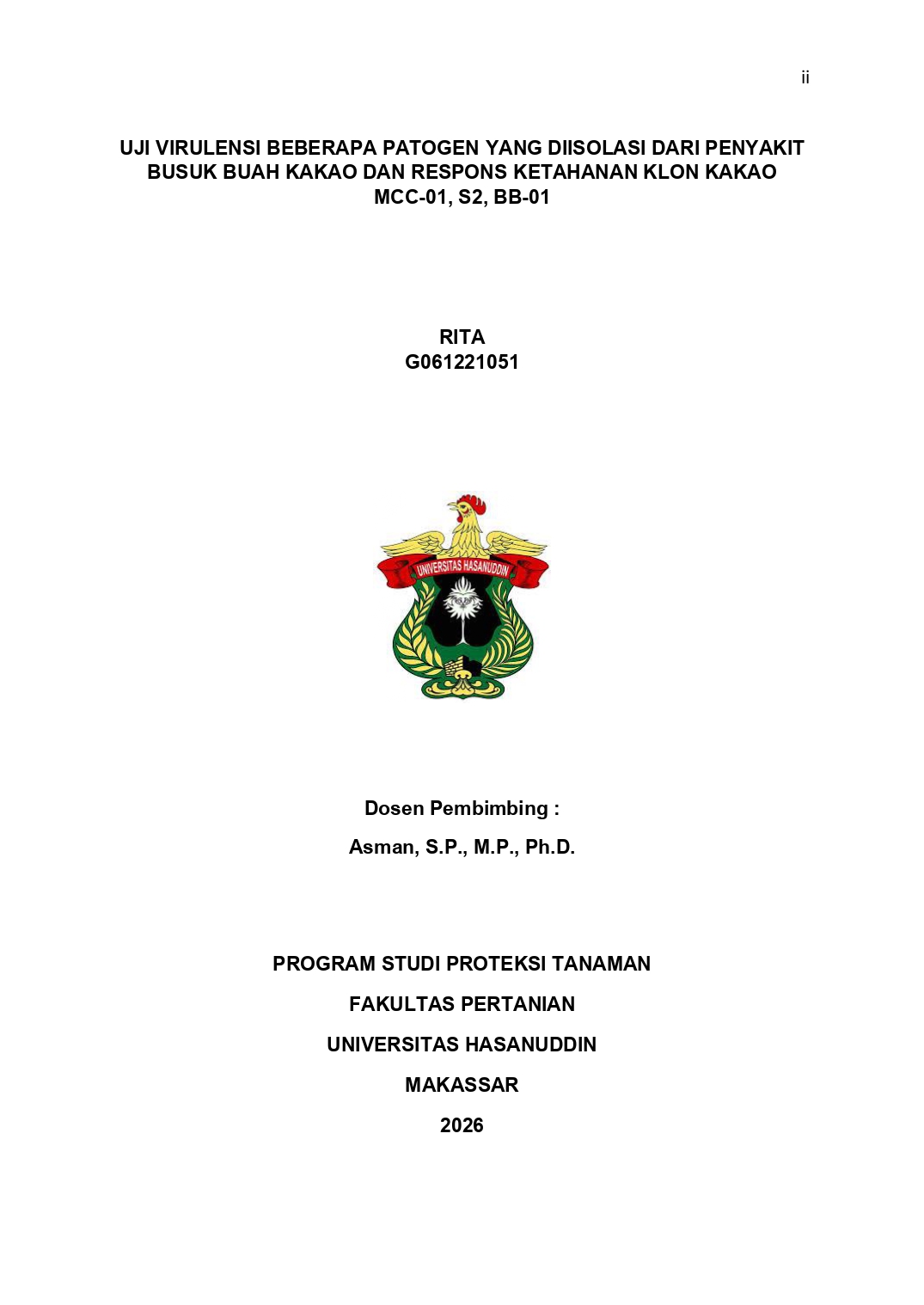 ii

UJI VIRULENSI BEBERAPA PATOGEN YANG DIISOLASI DARI PENYAKIT BUSUK BUAH KAKAO DAN RESPONS KETAHANAN KLON KAKAO MCC-01, S2, BB-01

RITA
G061221051

UNIVERSITAS HASANUDDIN

Dosen Pembimbing :

Asman, S.P., M.P., Ph.D.

PROGRAM STUDI PROTEKSI TANAMAN

FAKULTAS PERTANIAN

UNIVERSITAS HASANUDDIN

MAKASSAR

2026